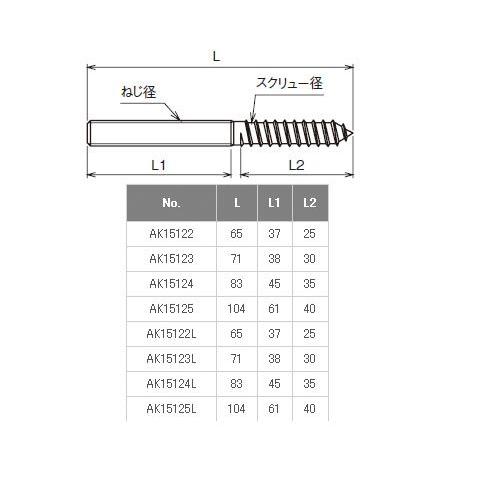 L

ねじ径

スクリュー径

L1

L2

| No. | L | L1 | L2 |
|---|---|---|---|
| AK15122 | 65 | 37 | 25 |
| AK15123 | 71 | 38 | 30 |
| AK15124 | 83 | 45 | 35 |
| AK15125 | 104 | 61 | 40 |
| AK15122L | 65 | 37 | 25 |
| AK15123L | 71 | 38 | 30 |
| AK15124L | 83 | 45 | 35 |
| AK15125L | 104 | 61 | 40 |